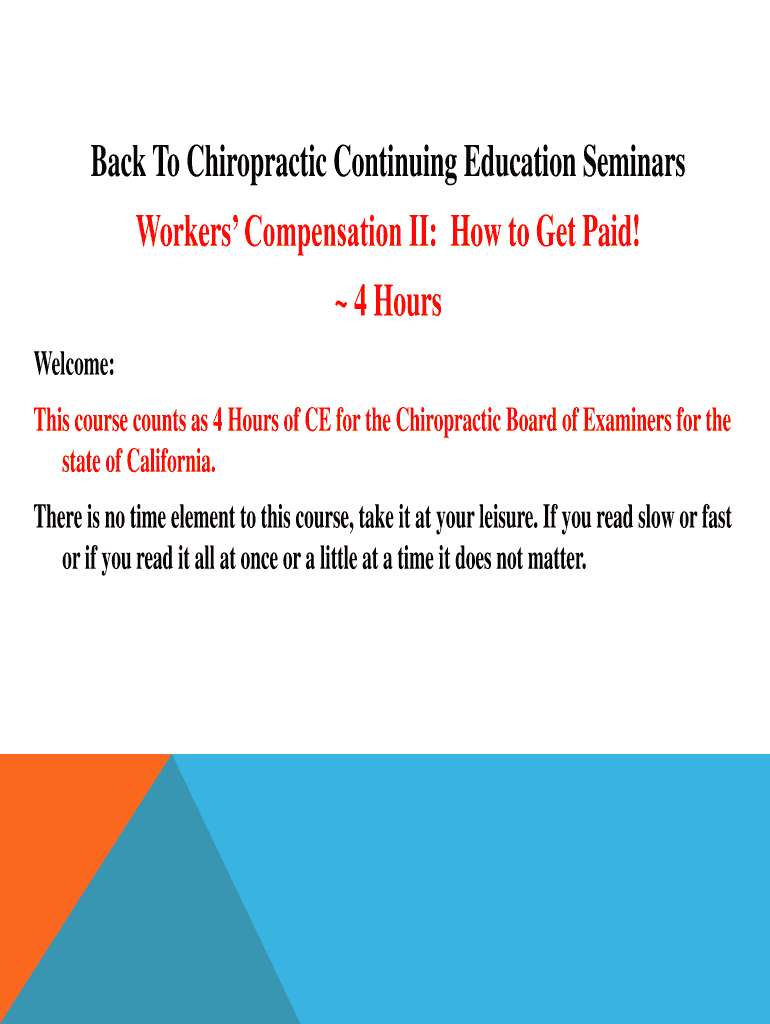 Back To Chiropractic Continuing Education Seminars

Workers' Compensation II: How to Get Paid!

~ 4 Hours

Welcome:

This course counts as 4 Hours of CE for the Chiropractic Board of Examiners for the state of California.

There is no time element to this course, take it at your leisure. If you read slow or fast or if you read it all at once or a little at a time it does not matter.